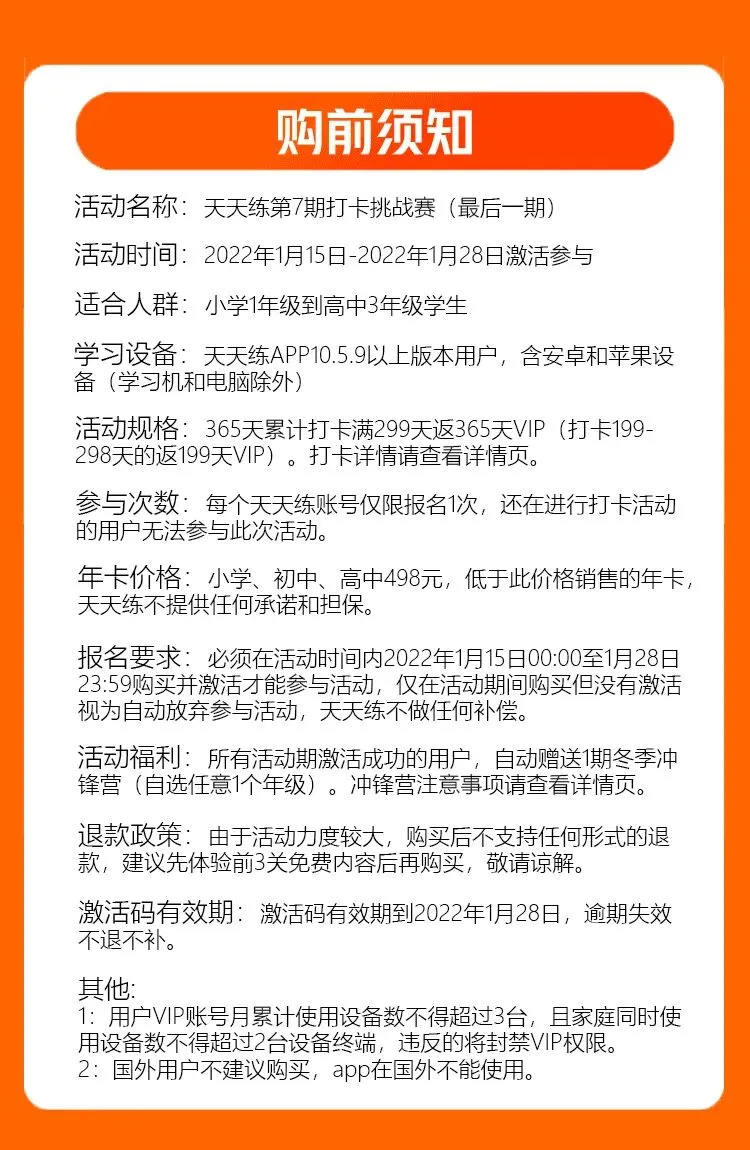 购前须知

活动名称：天天练第7期打卡挑战赛（最后一期）

活动时间：2022年1月15日-2022年1月28日激活参与

适合人群：小学1年级到高中3年级学生

学习设备：天天练APP10.5.9以上版本用户，含安卓和苹果设备（学习机和电脑除外）

活动规格：365天累计打卡满299天返365天VIP（打卡199-298天的返199天VIP）。打卡详情请查看详情页。

参与次数：每个天天练账号仅限报名1次，还在进行打卡活动的用户无法参与此次活动。

年卡价格：小学、初中、高中498元，低于此价格销售的年卡，天天练不提供任何承诺和担保。

报名要求：必须在活动时间内2022年1月15日00:00至1月28日23:59购买并激活才能参与活动，仅在活动期间购买但没有激活视为自动放弃参与活动，天天练不做任何补偿。

活动福利：所有活动期激活成功的用户，自动赠送1期冬季冲锋营（自选任意1个年级）。冲锋营注意事项请查看详情页。

退款政策：由于活动力度较大，购买后不支持任何形式的退款，建议先体验前3关免费内容后再购买，敬请谅解。

激活码有效期：激活码有效期到2022年1月28日，逾期失效不退不补。

其他:
1：用户VIP账号月累计使用设备数不得超过3台，且家庭同时使用设备数不得超过2台设备终端，违反的将封禁VIP权限。
2：国外用户不建议购买，app在国外不能使用。